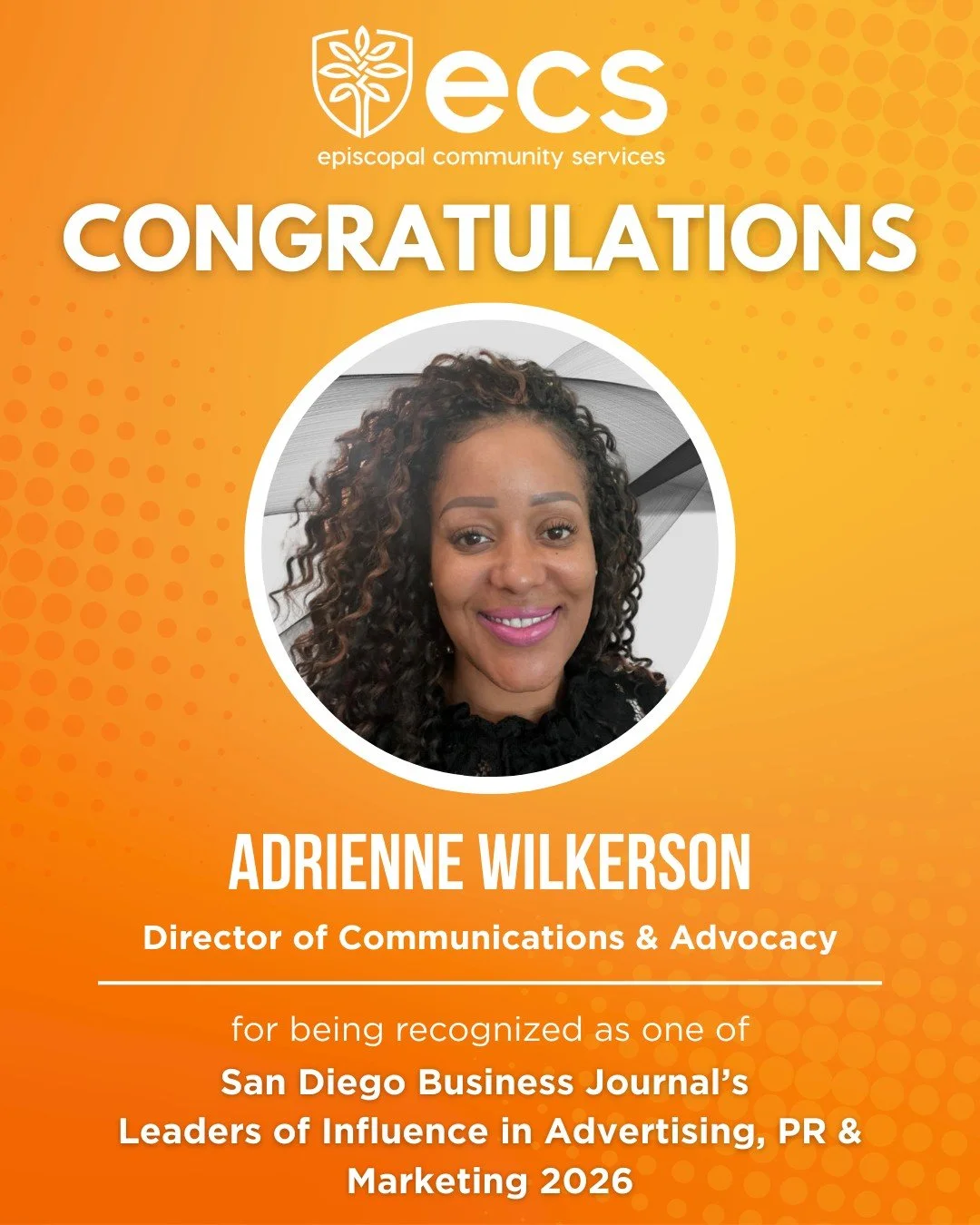 ecs
episcopal community services

CONGRATULATIONS

ADRIENNE WILKERSON

Director of Communications & Advocacy

for being recognized as one of
San Diego Business Journal's
Leaders of Influence in Advertising, PR & Marketing 2026